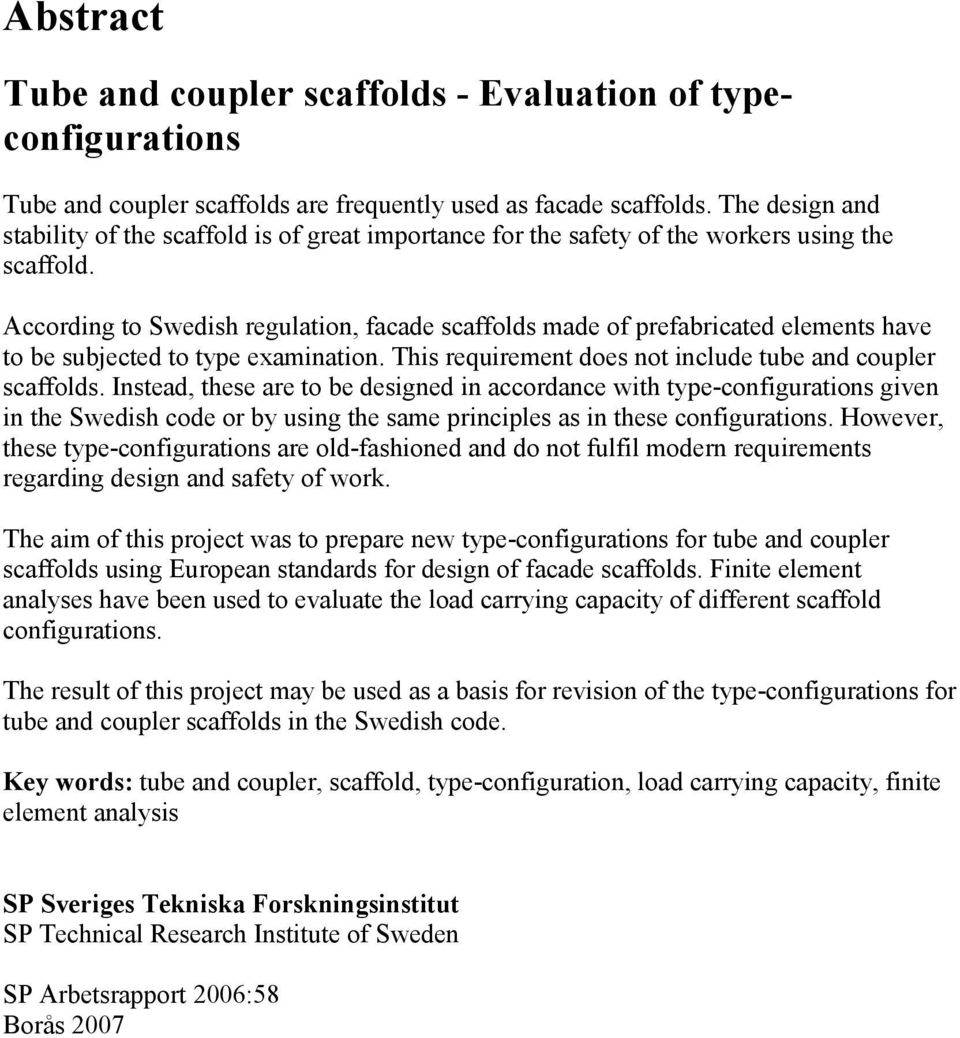 Abstract

Tube and coupler scaffolds - Evaluation of type-configurations

Tube and coupler scaffolds are frequently used as facade scaffolds. The design and stability of the scaffold is of great importance for the safety of the workers using the scaffold.

According to Swedish regulation, facade scaffolds made of prefabricated elements have to be subjected to type examination. This requirement does not include tube and coupler scaffolds. Instead, these are to be designed in accordance with type-configurations given in the Swedish code or by using the same principles as in these configurations. However, these type-configurations are old-fashioned and do not fulfil modern requirements regarding design and safety of work.

The aim of this project was to prepare new type-configurations for tube and coupler scaffolds using European standards for design of facade scaffolds. Finite element analyses have been used to evaluate the load carrying capacity of different scaffold configurations.

The result of this project may be used as a basis for revision of the type-configurations for tube and coupler scaffolds in the Swedish code.

Key words: tube and coupler, scaffold, type-configuration, load carrying capacity, finite element analysis

SP Sveriges Tekniska Forskningsinstitut
SP Technical Research Institute of Sweden

SP Arbetsrapport 2006:58
Borås 2007